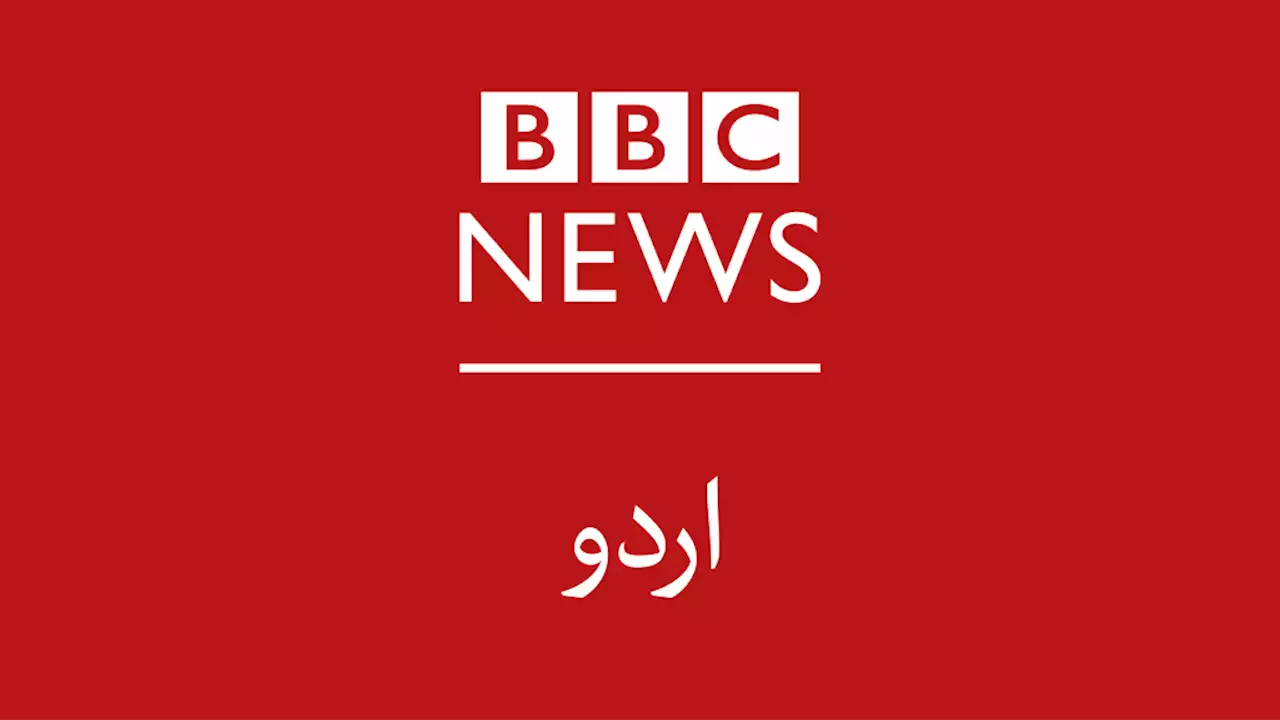 BBC
NEWS

اردو